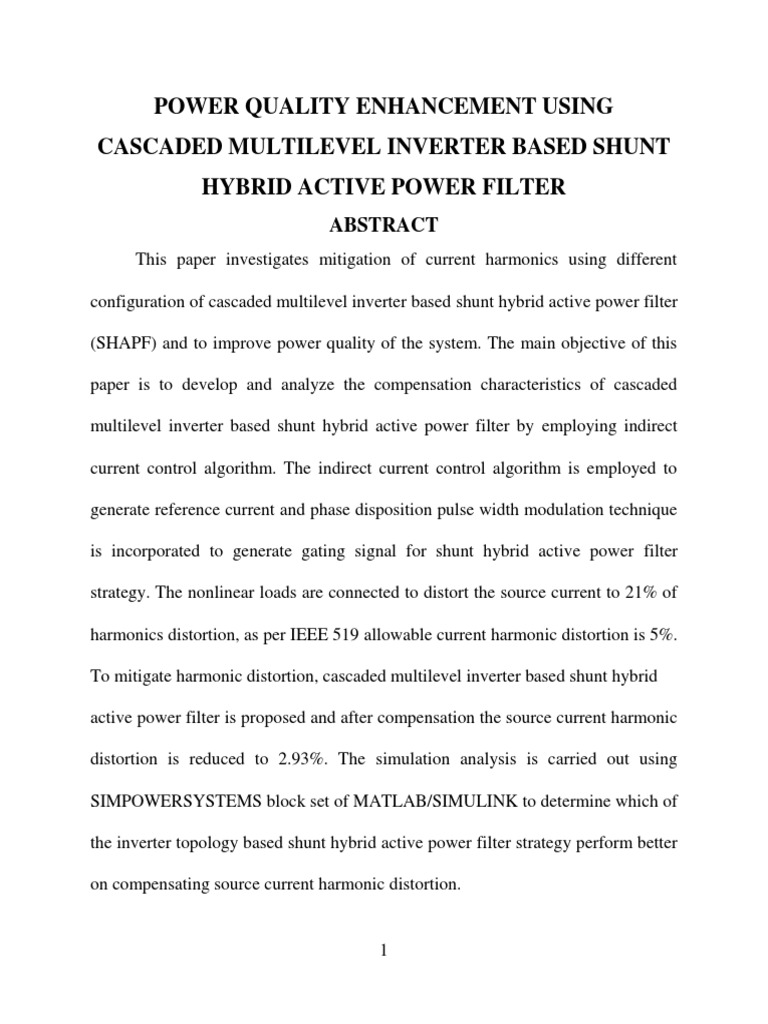 POWER QUALITY ENHANCEMENT USING CASCADED MULTILEVEL INVERTER BASED SHUNT HYBRID ACTIVE POWER FILTER

ABSTRACT

This paper investigates mitigation of current harmonics using different configuration of cascaded multilevel inverter based shunt hybrid active power filter (SHAPF) and to improve power quality of the system. The main objective of this paper is to develop and analyze the compensation characteristics of cascaded multilevel inverter based shunt hybrid active power filter by employing indirect current control algorithm. The indirect current control algorithm is employed to generate reference current and phase disposition pulse width modulation technique is incorporated to generate gating signal for shunt hybrid active power filter strategy. The nonlinear loads are connected to distort the source current to 21% of harmonics distortion, as per IEEE 519 allowable current harmonic distortion is 5%. To mitigate harmonic distortion, cascaded multilevel inverter based shunt hybrid active power filter is proposed and after compensation the source current harmonic distortion is reduced to 2.93%. The simulation analysis is carried out using SIMPOWERSYSTEMS block set of MATLAB/SIMULINK to determine which of the inverter topology based shunt hybrid active power filter strategy perform better on compensating source current harmonic distortion.

1